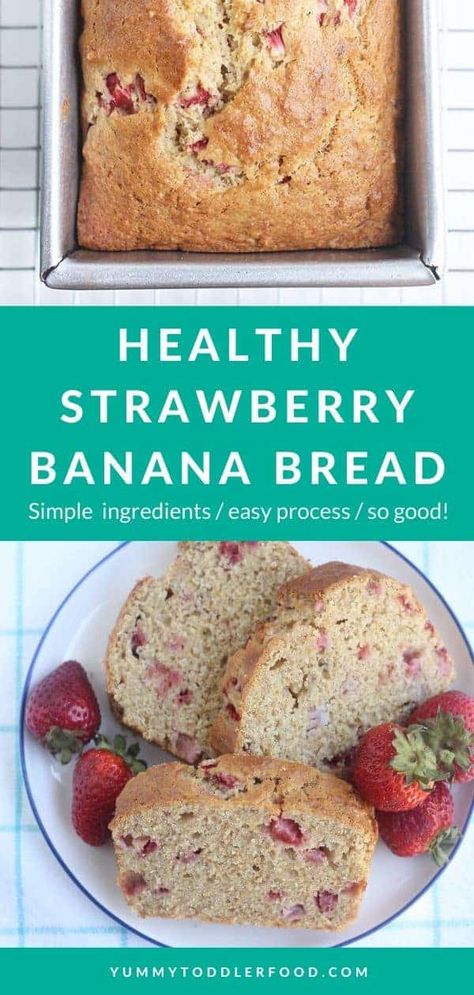 HEALTHY STRAWBERRY BANANA BREAD

Simple ingredients / easy process / so good!

YUMMYTODDLERFOOD.COM